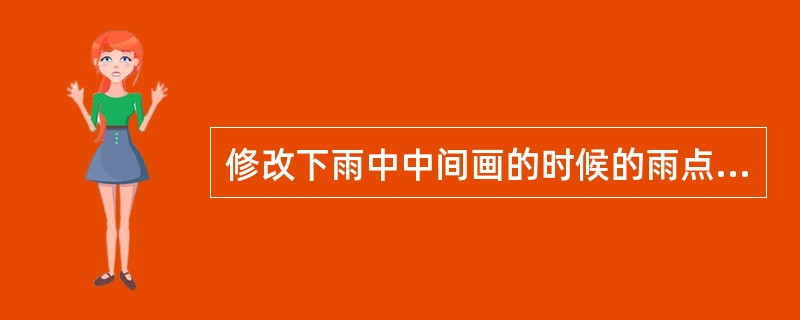 修改下雨中中间画的时候的雨点...